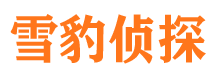 雪豹侦探